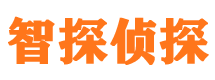 智探侦探